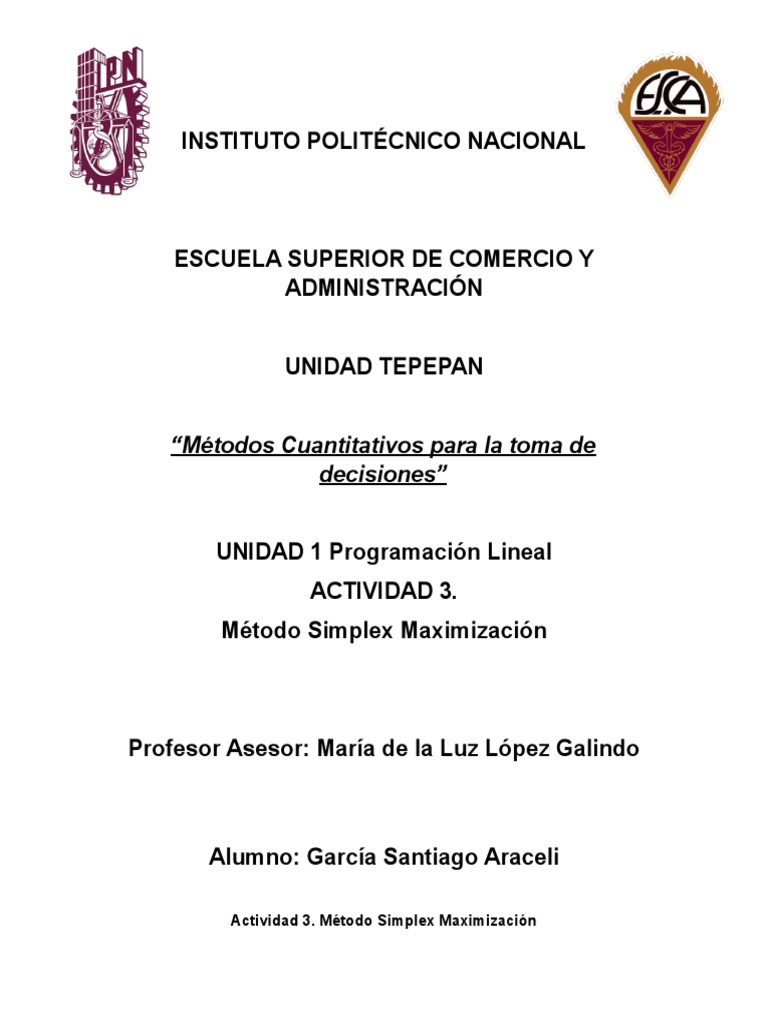 IPN

ESCA

INSTITUTO POLITÉCNICO NACIONAL

ESCUELA SUPERIOR DE COMERCIO Y ADMINISTRACIÓN

UNIDAD TEPEPAN

“Métodos Cuantitativos para la toma de decisiones”

UNIDAD 1 Programación Lineal

ACTIVIDAD 3.

Método Simplex Maximización

Profesor Asesor: María de la Luz López Galindo

Alumno: García Santiago Araceli

Actividad 3. Método Simplex Maximización